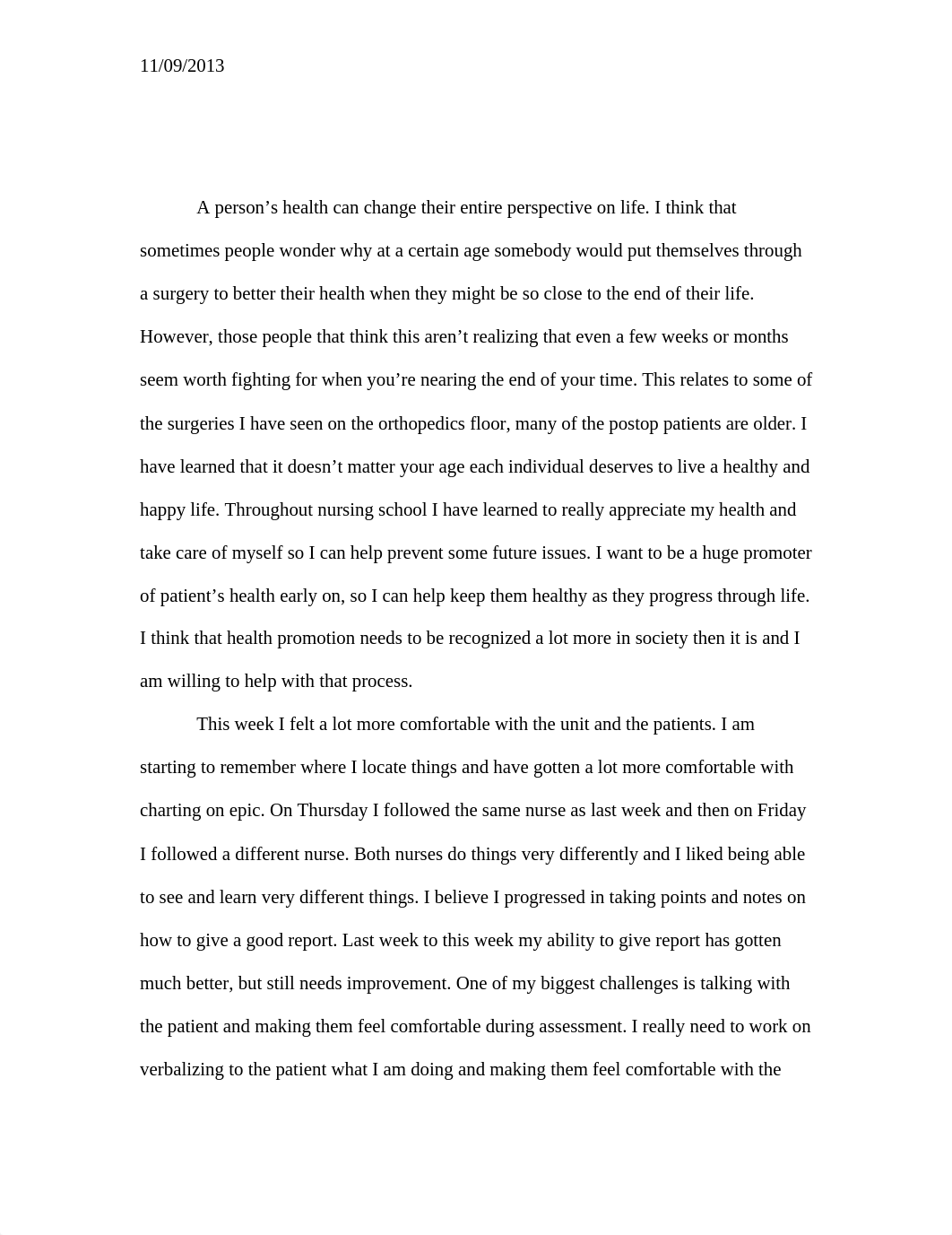 11/09/2013

A person’s health can change their entire perspective on life. I think that sometimes people wonder why at a certain age somebody would put themselves through a surgery to better their health when they might be so close to the end of their life. However, those people that think this aren’t realizing that even a few weeks or months seem worth fighting for when you’re nearing the end of your time. This relates to some of the surgeries I have seen on the orthopedics floor, many of the postop patients are older. I have learned that it doesn’t matter your age each individual deserves to live a healthy and happy life. Throughout nursing school I have learned to really appreciate my health and take care of myself so I can help prevent some future issues. I want to be a huge promoter of patient’s health early on, so I can help keep them healthy as they progress through life. I think that health promotion needs to be recognized a lot more in society then it is and I am willing to help with that process.

This week I felt a lot more comfortable with the unit and the patients. I am starting to remember where I locate things and have gotten a lot more comfortable with charting on epic. On Thursday I followed the same nurse as last week and then on Friday I followed a different nurse. Both nurses do things very differently and I liked being able to see and learn very different things. I believe I progressed in taking points and notes on how to give a good report. Last week to this week my ability to give report has gotten much better, but still needs improvement. One of my biggest challenges is talking with the patient and making them feel comfortable during assessment. I really need to work on verbalizing to the patient what I am doing and making them feel comfortable with the